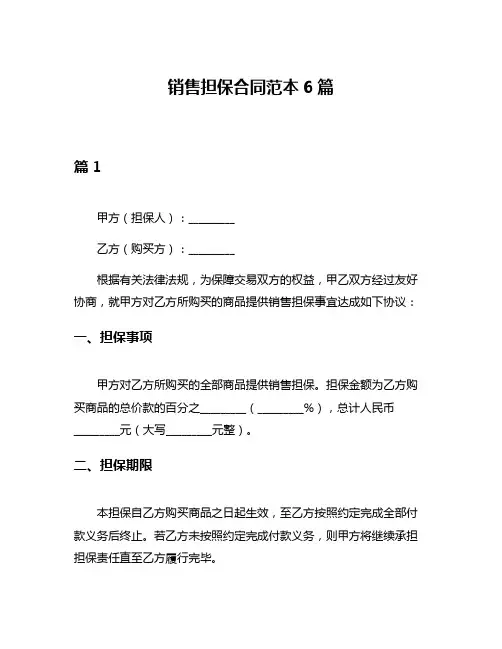 销售担保合同范本 6 篇

篇 1

甲方（担保人）：________

乙方（购买方）：________

根据有关法律法规，为保障交易双方的权益，甲乙双方经过友好协商，就甲方对乙方所购买的商品提供销售担保事宜达成如下协议：

一、担保事项

甲方对乙方所购买的全部商品提供销售担保。担保金额为乙方购买商品的总价款的百分之________（________%），总计人民币________元（大写________元整）。

二、担保期限

本担保自乙方购买商品之日起生效，至乙方按照约定完成全部付款义务后终止。若乙方未按照约定完成付款义务，则甲方将继续承担担保责任直至乙方履行完毕。